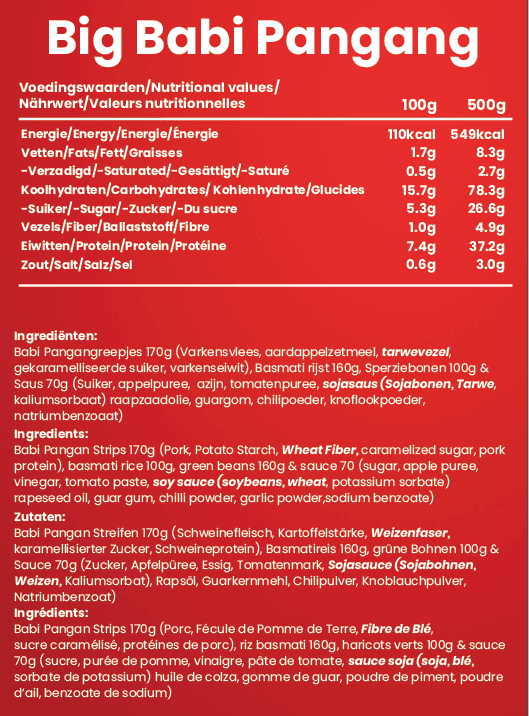 Big Babi Pangang

| Voedingswaarden/Nutritional values/ Nährwert/Valeurs nutritionnelles | 100g | 500g |
|---|---|---|
| Energie/Energy/Energie/Énergie | 110kcal | 549kcal |
| Vetten/Fats/Fett/Graisses | 1.7g | 8.3g |
| -Verzadigd/-Saturated/-Gesättigt/-Saturé | 0.5g | 2.7g |
| Koolhydraten/Carbohydrates/ Kohlenhydrate/Glucides | 15.7g | 78.3g |
| -Suiker/-Sugar/-Zucker/-Du sucre | 5.3g | 26.6g |
| Vezels/Fiber/Ballaststoff/Fibre | 1.0g | 4.9g |
| Eiwitten/Protein/Protein/Protéine | 7.4g | 37.2g |
| Zout/Salt/Salz/Sel | 0.6g | 3.0g |

Ingrediënten:
Babi Pangangreepjes 170g (Varkensvlees, aardappelzetmeel, tarwevezel, gekaramelliseerde suiker, varkenseiwit), Basmati rijst 160g, Sperziebonen 100g & Saus 70g (Suiker, appelpuree, azijn, tomatenpuree, sojasaus (Sojabonen, Tarwe, kaliumsorbaat) raapzaadolie, guargom, chilipoeder, knoflookpoeder, natriumbenzoaat)
Ingredients:
Babi Pangan Strips 170g (Pork, Potato Starch, Wheat Fiber, caramelized sugar, pork protein), basmati rice 100g, green beans 160g & sauce 70 (sugar, apple puree, vinegar, tomato paste, soy sauce (soybeans, wheat, potassium sorbate) rapeseed oil, guar gum, chilli powder, garlic powder,sodium benzoate)
Zutaten:
Babi Pangan Streifen 170g (Schweinefleisch, Kartoffelstärke, Weizenfaser, karamellisierter Zucker, Schweineprotein), Basmatireis 160g, grüne Bohnen 100g & Sauce 70g (Zucker, Apfelpüree, Essig, Tomatenmark, Sojasauce (Sojabohnen, Weizen, Kaliumsorbat), Rapsöl, Guarkernmehl, Chilipulver, Knoblauchpulver, Natriumbenzoat)
Ingrédients:
Babi Pangan Strips 170g (Porc, Fécule de Pomme de Terre, Fibre de Blé, sucre caramélisé, protéines de porc), riz basmati 160g, haricots verts 100g & sauce 70g (sucre, purée de pomme, vinaigre, pâte de tomate, sauce soja (soja, blé, sorbate de potassium) huile de colza, gomme de guar, poudre de piment, poudre d'ail, benzoate de sodium)